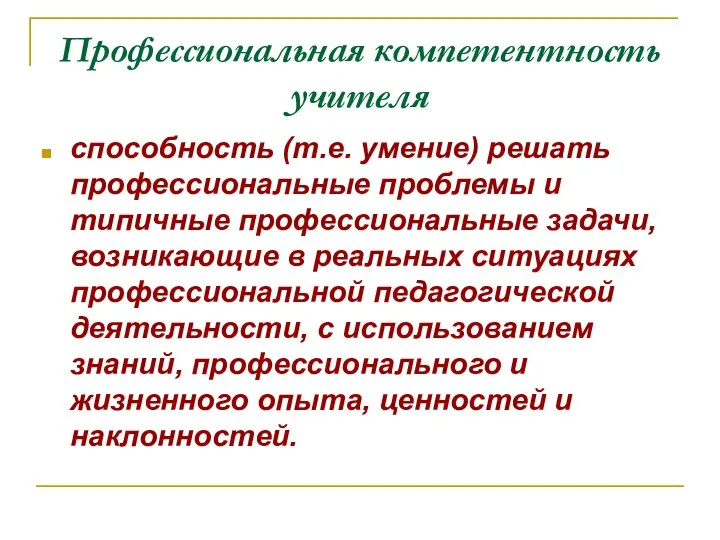 Профессиональная компетентность учителя

способность (т.е. умение) решать профессиональные проблемы и типичные профессиональные задачи, возникающие в реальных ситуациях профессиональной педагогической деятельности, с использованием знаний, профессионального и жизненного опыта, ценностей и наклонностей.